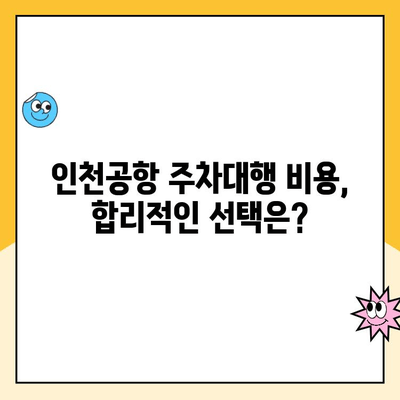 인천공항 주차대행 비용,
합리적인 선택은?